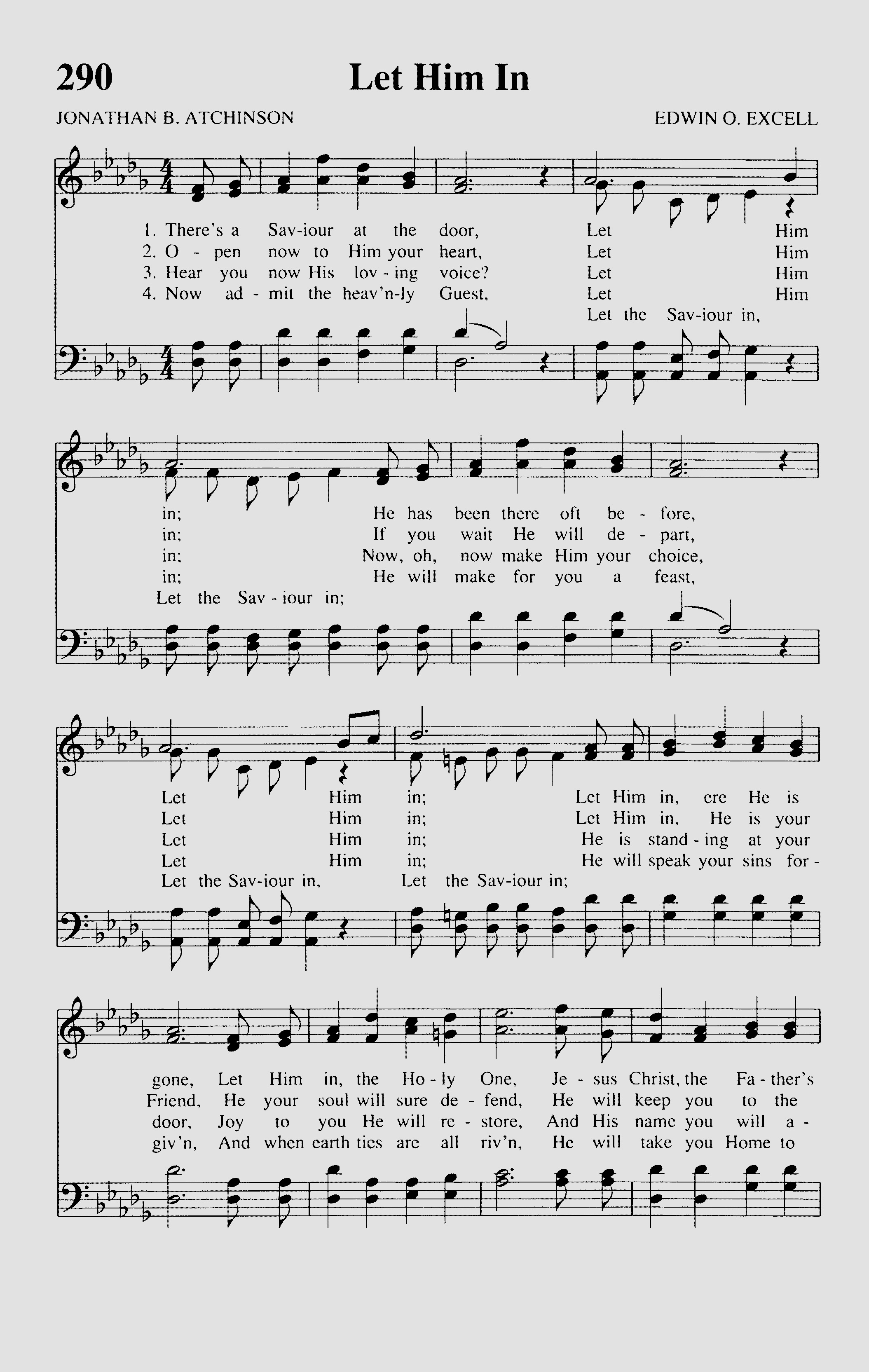 290 Let Him In

JONATHAN B. ATCHINSON EDWIN O. EXCELL

1. There's a Sav-iour at the door, Let Him
2. O - pen now to Him your heart, Let Him
3. Hear you now His lov - ing voice? Let Him
4. Now ad - mit the heav'n-ly Guest, Let Him
Let the Sav-iour in,

in; He has been there oft be - fore,
in; If you wait He will de - part,
in; Now, oh, now make Him your choice,
in; He will make for you a feast,
Let the Sav - iour in;

Let Him in; Let Him in, ere He is
Let Him in; Let Him in, He is your
Let Him in; He is stand - ing at your
Let Him in; He will speak your sins for -
Let the Sav-iour in, Let the Sav-iour in;

gone, Let Him in, the Ho - ly One, Je - sus Christ, the Fa - ther's
Friend, He your soul will sure de - fend, He will keep you to the
door, Joy to you He will re - store, And His name you will a -
giv'n, And when earth ties are all riv'n, He will take you Home to